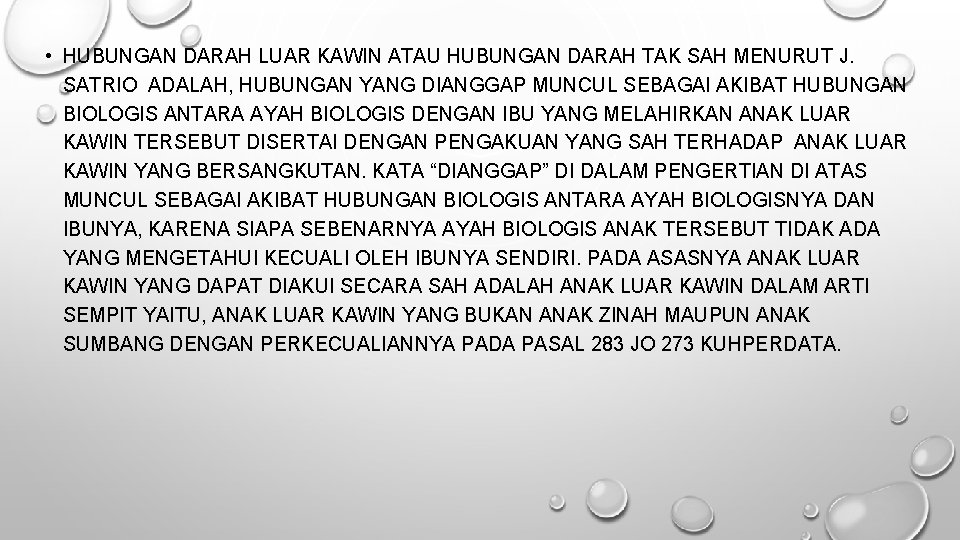 • HUBUNGAN DARAH LUAR KAWIN ATAU HUBUNGAN DARAH TAK SAH MENURUT J. SATRIO ADALAH, HUBUNGAN YANG DIANGGAP MUNCUL SEBAGAI AKIBAT HUBUNGAN BIOLOGIS ANTARA AYAH BIOLOGIS DENGAN IBU YANG MELAHIRKAN ANAK LUAR KAWIN TERSEBUT DISERTAI DENGAN PENGAKUAN YANG SAH TERHADAP ANAK LUAR KAWIN YANG BERSANGKUTAN. KATA “DIANGGAP” DI DALAM PENGERTIAN DI ATAS MUNCUL SEBAGAI AKIBAT HUBUNGAN BIOLOGIS ANTARA AYAH BIOLOGISNYA DAN IBUNYA, KARENA SIAPA SEBENARNYA AYAH BIOLOGIS ANAK TERSEBUT TIDAK ADA YANG MENGETAHUI KECUALI OLEH IBUNYA SENDIRI. PADA ASASNYA ANAK LUAR KAWIN YANG DAPAT DIAKUI SECARA SAH ADALAH ANAK LUAR KAWIN DALAM ARTI SEMPIT YAITU, ANAK LUAR KAWIN YANG BUKAN ANAK ZINAH MAUPUN ANAK SUMBANG DENGAN PERKECUALIANNYA PADA PASAL 283 JO 273 KUHPERDATA.